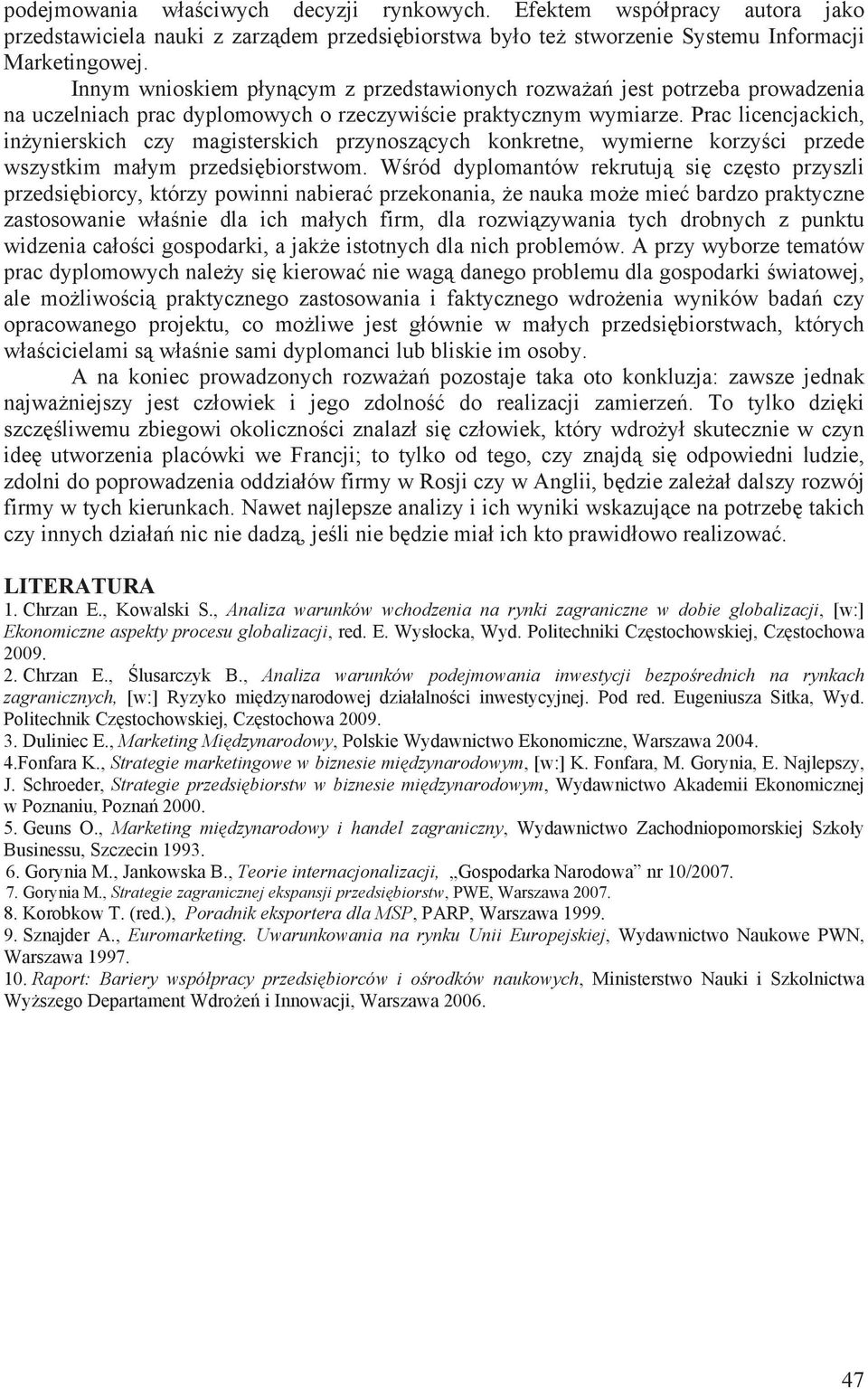 podejmowania właściwych decyzji rynkowych. Efektem współpracy autora jako przedstawiciela nauki z zarządem przedsiębiorstwa było też stworzenie Systemu Informacji Marketingowej.

Innym wnioskiem płynącym z przedstawionych rozważań jest potrzeba prowadzenia na uczelniach prac dyplomowych o rzeczywiście praktycznym wymiarze. Prac licencjackich, inżynierskich czy magisterskich przynoszących konkretne, wymierne korzyści przede wszystkim małym przedsiębiorstwom. Wśród dyplomantów rekrutują się często przyszli przedsiębiorcy, którzy powinni nabierać przekonania, że nauka może mieć bardzo praktyczne zastosowanie właśnie dla ich małych firm, dla rozwiązywania tych drobnych z punktu widzenia całości gospodarki, a jakże istotnych dla nich problemów. A przy wyborze tematów prac dyplomowych należy się kierować nie wagą danego problemu dla gospodarki światowej, ale możliwością praktycznego zastosowania i faktycznego wdrożenia wyników badań czy opracowanego projektu, co możliwe jest głównie w małych przedsiębiorstwach, których właścicielami są właśnie sami dyplomanci lub bliskie im osoby.

A na koniec prowadzonych rozważań pozostaje taka oto konkluzja: zawsze jednak najważniejszy jest człowiek i jego zdolność do realizacji zamierzeń. To tylko dzięki szczęśliwemu zbiegowi okoliczności znalazł się człowiek, który wdrożył skutecznie w czyn ideę utworzenia placówki we Francji; to tylko od tego, czy znajdą się odpowiedni ludzie, zdolni do poprowadzenia oddziałów firmy w Rosji czy w Anglii, będzie zależał dalszy rozwój firmy w tych kierunkach. Nawet najlepsze analizy i ich wyniki wskazujące na potrzebę takich czy innych działań nic nie dadzą, jeśli nie będzie miał ich kto prawidłowo realizować.

LITERATURA
1. Chrzan E., Kowalski S., Analiza warunków wchodzenia na rynki zagraniczne w dobie globalizacji, [w:] Ekonomiczne aspekty procesu globalizacji, red. E. Wysłocka, Wyd. Politechniki Częstochowskiej, Częstochowa 2009.
2. Chrzan E., Ślusarczyk B., Analiza warunków podejmowania inwestycji bezpośrednich na rynkach zagranicznych, [w:] Ryzyko międzynarodowej działalności inwestycyjnej. Pod red. Eugeniusza Sitka, Wyd. Politechnik Częstochowskiej, Częstochowa 2009.
3. Duliniec E., Marketing Międzynarodowy, Polskie Wydawnictwo Ekonomiczne, Warszawa 2004.
4.Fonfara K., Strategie marketingowe w biznesie międzynarodowym, [w:] K. Fonfara, M. Gorynia, E. Najlepszy, J. Schroeder, Strategie przedsiębiorstw w biznesie międzynarodowym, Wydawnictwo Akademii Ekonomicznej w Poznaniu, Poznań 2000.
5. Geuns O., Marketing międzynarodowy i handel zagraniczny, Wydawnictwo Zachodniopomorskiej Szkoły Businessu, Szczecin 1993.
6. Gorynia M., Jankowska B., Teorie internacjonalizacji, „Gospodarka Narodowa” nr 10/2007.
7. Gorynia M., Strategie zagranicznej ekspansji przedsiębiorstw, PWE, Warszawa 2007.
8. Korobkow T. (red.), Poradnik eksportera dla MSP, PARP, Warszawa 1999.
9. Sznajder A., Euromarketing. Uwarunkowania na rynku Unii Europejskiej, Wydawnictwo Naukowe PWN, Warszawa 1997.
10. Raport: Bariery współpracy przedsiębiorców i ośrodków naukowych, Ministerstwo Nauki i Szkolnictwa Wyższego Departament Wdrożeń i Innowacji, Warszawa 2006.

47